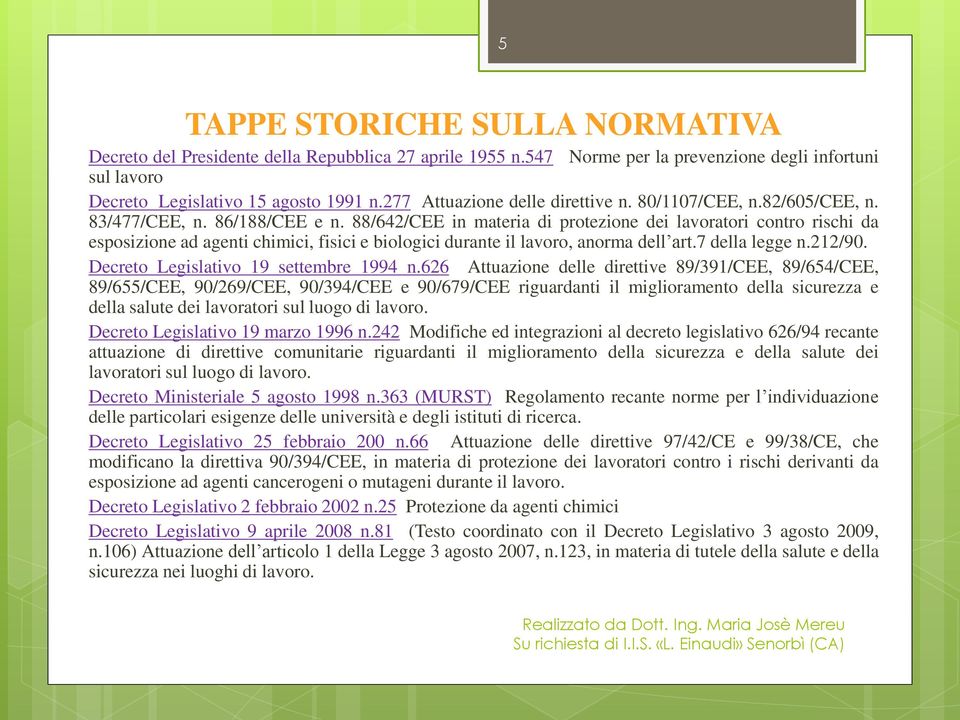 5

TAPPE STORICHE SULLA NORMATIVA

Decreto del Presidente della Repubblica 27 aprile 1955 n.547 Norme per la prevenzione degli infortuni sul lavoro

Decreto Legislativo 15 agosto 1991 n.277 Attuazione delle direttive n. 80/1107/CEE, n.82/605/CEE, n. 83/477/CEE, n. 86/188/CEE e n. 88/642/CEE in materia di protezione dei lavoratori contro rischi da esposizione ad agenti chimici, fisici e biologici durante il lavoro, anorma dell'art.7 della legge n.212/90.

Decreto Legislativo 19 settembre 1994 n.626 Attuazione delle direttive 89/391/CEE, 89/654/CEE, 89/655/CEE, 90/269/CEE, 90/394/CEE e 90/679/CEE riguardanti il miglioramento della sicurezza e della salute dei lavoratori sul luogo di lavoro.

Decreto Legislativo 19 marzo 1996 n.242 Modifiche ed integrazioni al decreto legislativo 626/94 recante attuazione di direttive comunitarie riguardanti il miglioramento della sicurezza e della salute dei lavoratori sul luogo di lavoro.

Decreto Ministeriale 5 agosto 1998 n.363 (MURST) Regolamento recante norme per l'individuazione delle particolari esigenze delle università e degli istituti di ricerca.

Decreto Legislativo 25 febbraio 200 n.66 Attuazione delle direttive 97/42/CE e 99/38/CE, che modificano la direttiva 90/394/CEE, in materia di protezione dei lavoratori contro i rischi derivanti da esposizione ad agenti cancerogeni o mutageni durante il lavoro.

Decreto Legislativo 2 febbraio 2002 n.25 Protezione da agenti chimici

Decreto Legislativo 9 aprile 2008 n.81 (Testo coordinato con il Decreto Legislativo 3 agosto 2009, n.106) Attuazione dell'articolo 1 della Legge 3 agosto 2007, n.123, in materia di tutele della salute e della sicurezza nei luoghi di lavoro.

Realizzato da Dott. Ing. Maria Josè Mereu
Su richiesta di I.I.S. «L. Einaudi» Senorbì (CA)